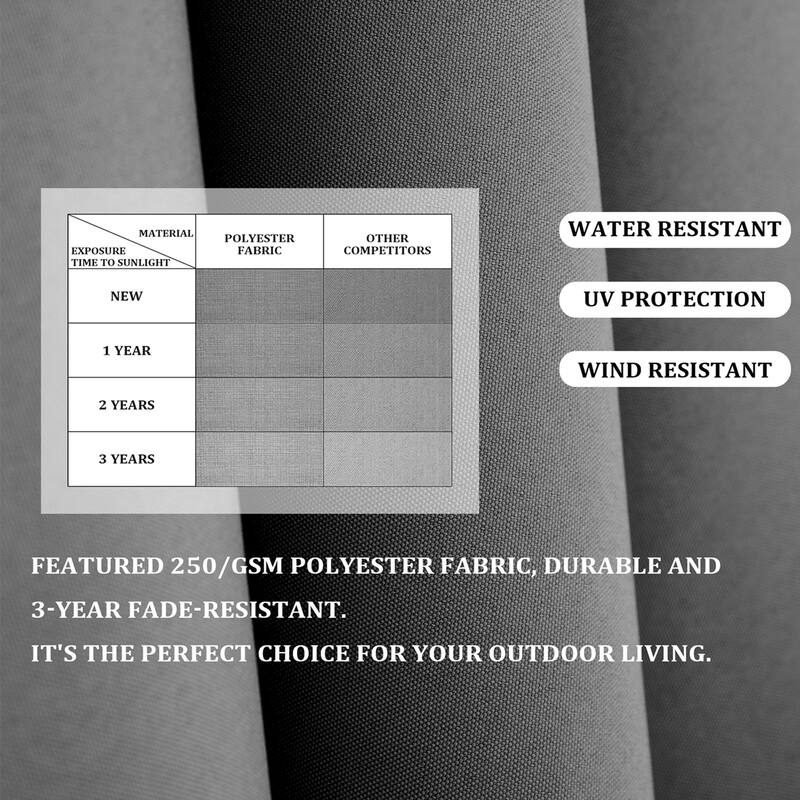 | MATERIAL / EXPOSURE TIME TO SUNLIGHT | POLYESTER FABRIC | OTHER COMPETITORS |
|---|---|---|
| NEW | | |
| 1 YEAR | | |
| 2 YEARS | | |
| 3 YEARS | | |

WATER RESISTANT

UV PROTECTION

WIND RESISTANT

FEATURED 250/GSM POLYESTER FABRIC, DURABLE AND 3-YEAR FADE-RESISTANT.

IT'S THE PERFECT CHOICE FOR YOUR OUTDOOR LIVING.